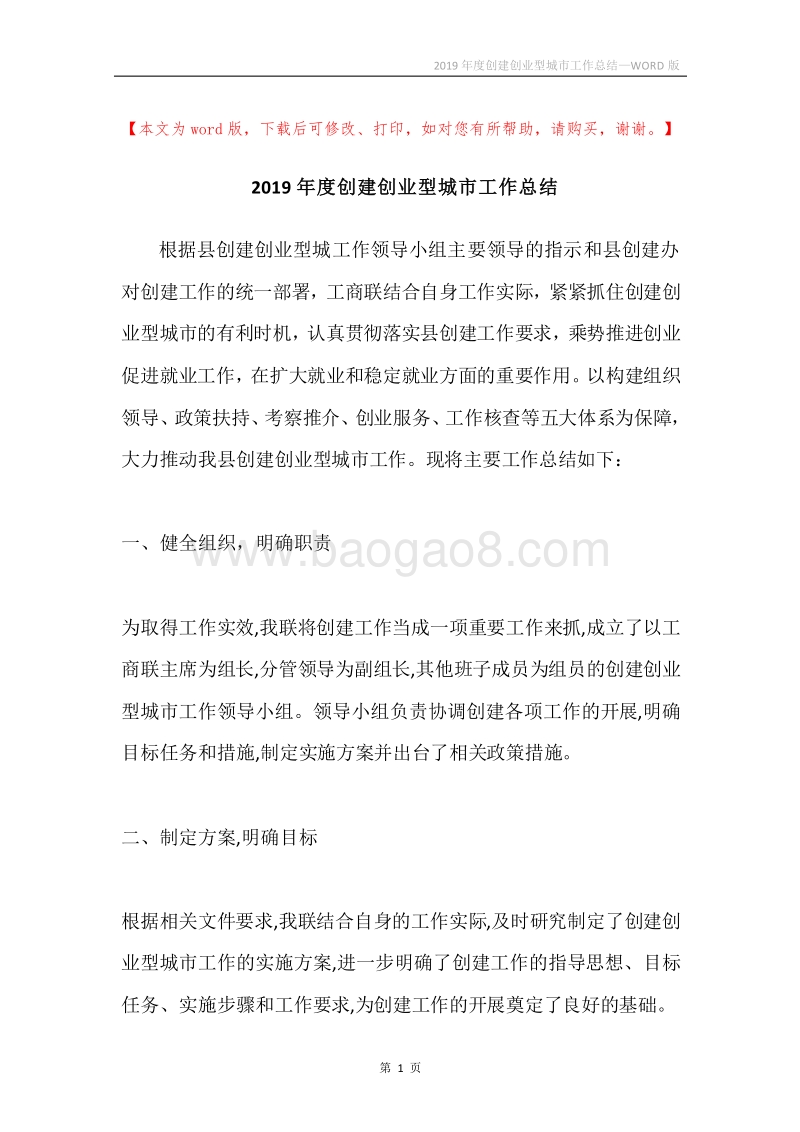 2019 年度创建创业型城市工作总结—WORD 版

【本文为 word 版，下载后可修改、打印，如对您有所帮助，请购买，谢谢。】

2019 年度创建创业型城市工作总结

根据县创建创业型城工作领导小组主要领导的指示和县创建办对创建工作的统一部署，工商联结合自身工作实际，紧紧抓住创建创业型城市的有利时机，认真贯彻落实县创建工作要求，乘势推进创业促进就业工作，在扩大就业和稳定就业方面的重要作用。以构建组织领导、政策扶持、考察推介、创业服务、工作核查等五大体系为保障，大力推动我县创建创业型城市工作。现将主要工作总结如下：

一、健全组织，明确职责

www.baogao8.com

为取得工作实效,我联将创建工作当成一项重要工作来抓,成立了以工商联主席为组长,分管领导为副组长,其他班子成员为组员的创建创业型城市工作领导小组。领导小组负责协调创建各项工作的开展,明确目标任务和措施,制定实施方案并出台了相关政策措施。

二、制定方案,明确目标

根据相关文件要求,我联结合自身的工作实际,及时研究制定了创建创业型城市工作的实施方案,进一步明确了创建工作的指导思想、目标任务、实施步骤和工作要求,为创建工作的开展奠定了良好的基础。

第 1 页